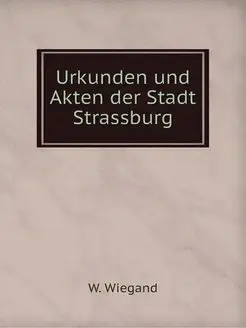 Urkunden und Akten der Stadt Strassburg

W. Wiegand